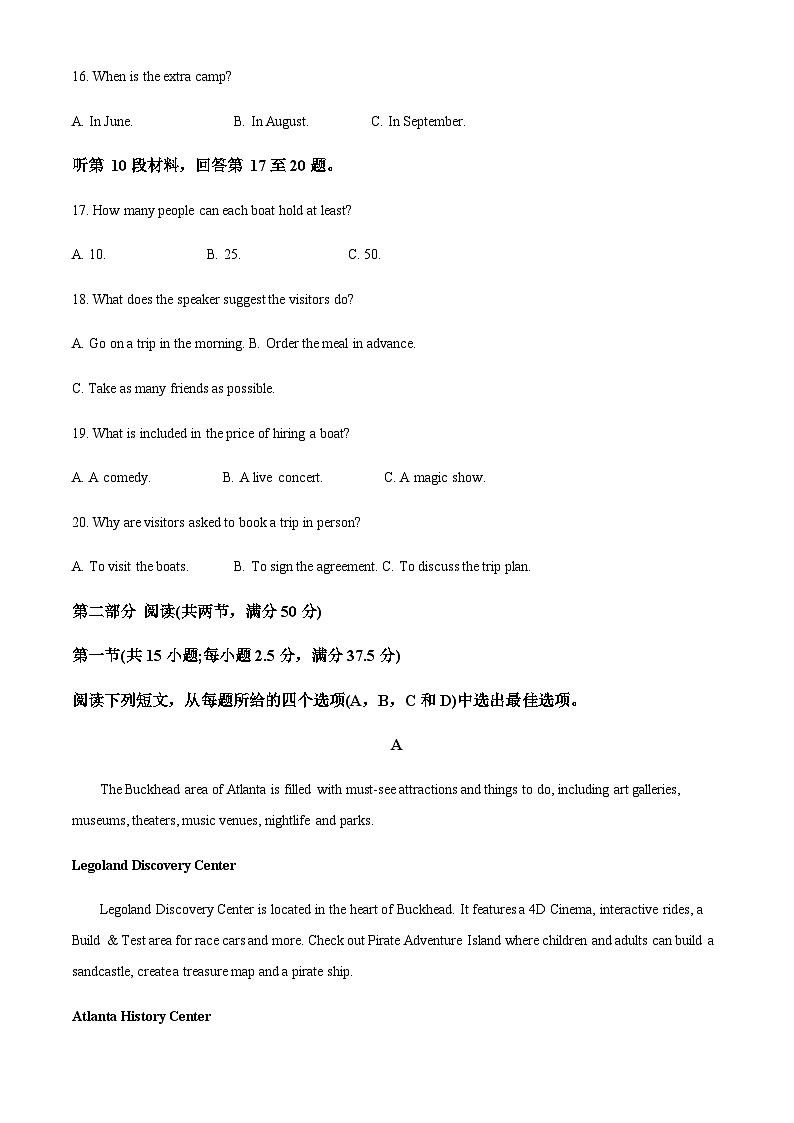 16. When is the extra camp?

A. In June. B. In August. C. In September.

听第 10 段材料，回答第 17 至 20 题。

17. How many people can each boat hold at least?

A. 10. B. 25. C. 50.

18. What does the speaker suggest the visitors do?

A. Go on a trip in the morning. B. Order the meal in advance.

C. Take as many friends as possible.

19. What is included in the price of hiring a boat?

A. A comedy. B. A live concert. C. A magic show.

20. Why are visitors asked to book a trip in person?

A. To visit the boats. B. To sign the agreement. C. To discuss the trip plan.

第二部分 阅读(共两节，满分 50 分)

第一节(共 15 小题;每小题 2.5 分，满分 37.5 分)

阅读下列短文，从每题所给的四个选项(A，B，C 和 D)中选出最佳选项。

A

The Buckhead area of Atlanta is filled with must-see attractions and things to do, including art galleries, museums, theaters, music venues, nightlife and parks.

Legoland Discovery Center

Legoland Discovery Center is located in the heart of Buckhead. It features a 4D Cinema, interactive rides, a Build & Test area for race cars and more. Check out Pirate Adventure Island where children and adults can build a sandcastle, create a treasure map and a pirate ship.

Atlanta History Center